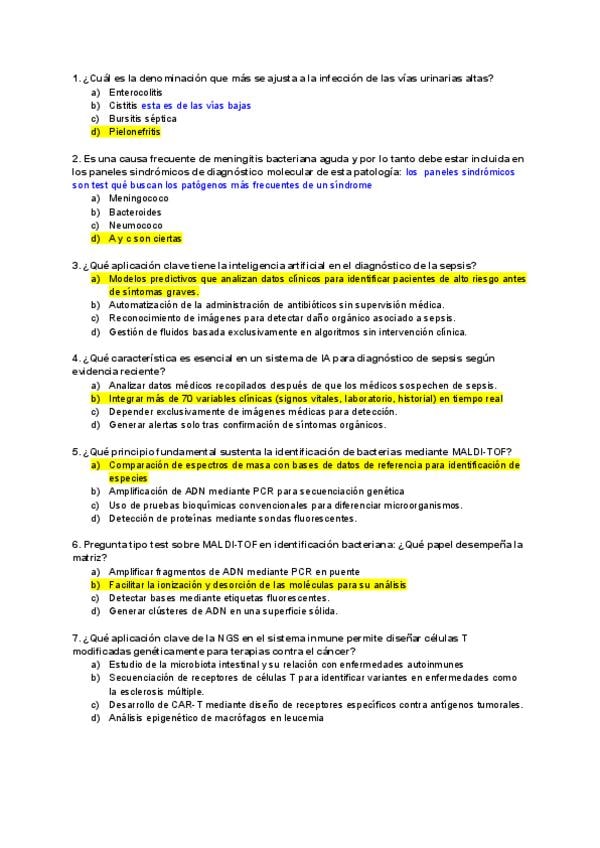 1. ¿Cuál es la denominación que más se ajusta a la infección de las vías urinarias altas?
a) Enterocolitis
b) Cistitis esta es de las vías bajas
c) Bursitis séptica
d) Pielonefritis

2. Es una causa frecuente de meningitis bacteriana aguda y por lo tanto debe estar incluida en los paneles sindrómicos de diagnóstico molecular de esta patología: los paneles sindrómicos son test qué buscan los patógenos más frecuentes de un síndrome
a) Meningococo
b) Bacteroides
c) Neumococo
d) A y c son ciertas

3. ¿Qué aplicación clave tiene la inteligencia artificial en el diagnóstico de la sepsis?
a) Modelos predictivos que analizan datos clínicos para identificar pacientes de alto riesgo antes de síntomas graves.
b) Automatización de la administración de antibióticos sin supervisión médica.
c) Reconocimiento de imágenes para detectar daño orgánico asociado a sepsis.
d) Gestión de fluidos basada exclusivamente en algoritmos sin intervención clínica.

4. ¿Qué característica es esencial en un sistema de IA para diagnóstico de sepsis según evidencia reciente?
a) Analizar datos médicos recopilados después de que los médicos sospechen de sepsis.
b) Integrar más de 70 variables clínicas (signos vitales, laboratorio, historial) en tiempo real
c) Depender exclusivamente de imágenes médicas para detección.
d) Generar alertas solo tras confirmación de síntomas orgánicos.

5. ¿Qué principio fundamental sustenta la identificación de bacterias mediante MALDI-TOF?
a) Comparación de espectros de masa con bases de datos de referencia para identificación de especies
b) Amplificación de ADN mediante PCR para secuenciación genética
c) Uso de pruebas bioquímicas convencionales para diferenciar microorganismos.
d) Detección de proteínas mediante sondas fluorescentes.

6. Pregunta tipo test sobre MALDI-TOF en identificación bacteriana: ¿Qué papel desempeña la matriz?
a) Amplificar fragmentos de ADN mediante PCR en puente
b) Facilitar la ionización y desorción de las moléculas para su análisis
c) Detectar bases mediante etiquetas fluorescentes.
d) Generar clústeres de ADN en una superficie sólida.

7. ¿Qué aplicación clave de la NGS en el sistema inmune permite diseñar células T modificadas genéticamente para terapias contra el cáncer?
a) Estudio de la microbiota intestinal y su relación con enfermedades autoinmunes
b) Secuenciación de receptores de células T para identificar variantes en enfermedades como la esclerosis múltiple.
c) Desarrollo de CAR-T mediante diseño de receptores específicos contra antígenos tumorales.
d) Análisis epigenético de macrófagos en leucemia